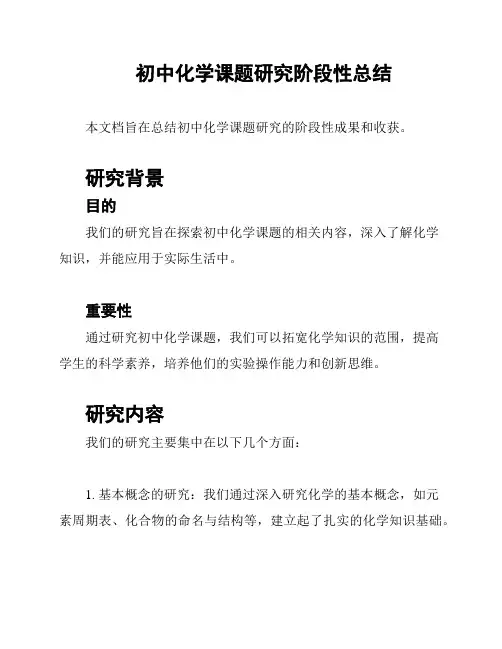 初中化学课题研究阶段性总结

本文档旨在总结初中化学课题研究的阶段性成果和收获。

研究背景

目的

我们的研究旨在探索初中化学课题的相关内容，深入了解化学知识，并能应用于实际生活中。

重要性

通过研究初中化学课题，我们可以拓宽化学知识的范围，提高学生的科学素养，培养他们的实验操作能力和创新思维。

研究内容

我们的研究主要集中在以下几个方面：

1. 基本概念的研究：我们通过深入研究化学的基本概念，如元素周期表、化合物的命名与结构等，建立起了扎实的化学知识基础。